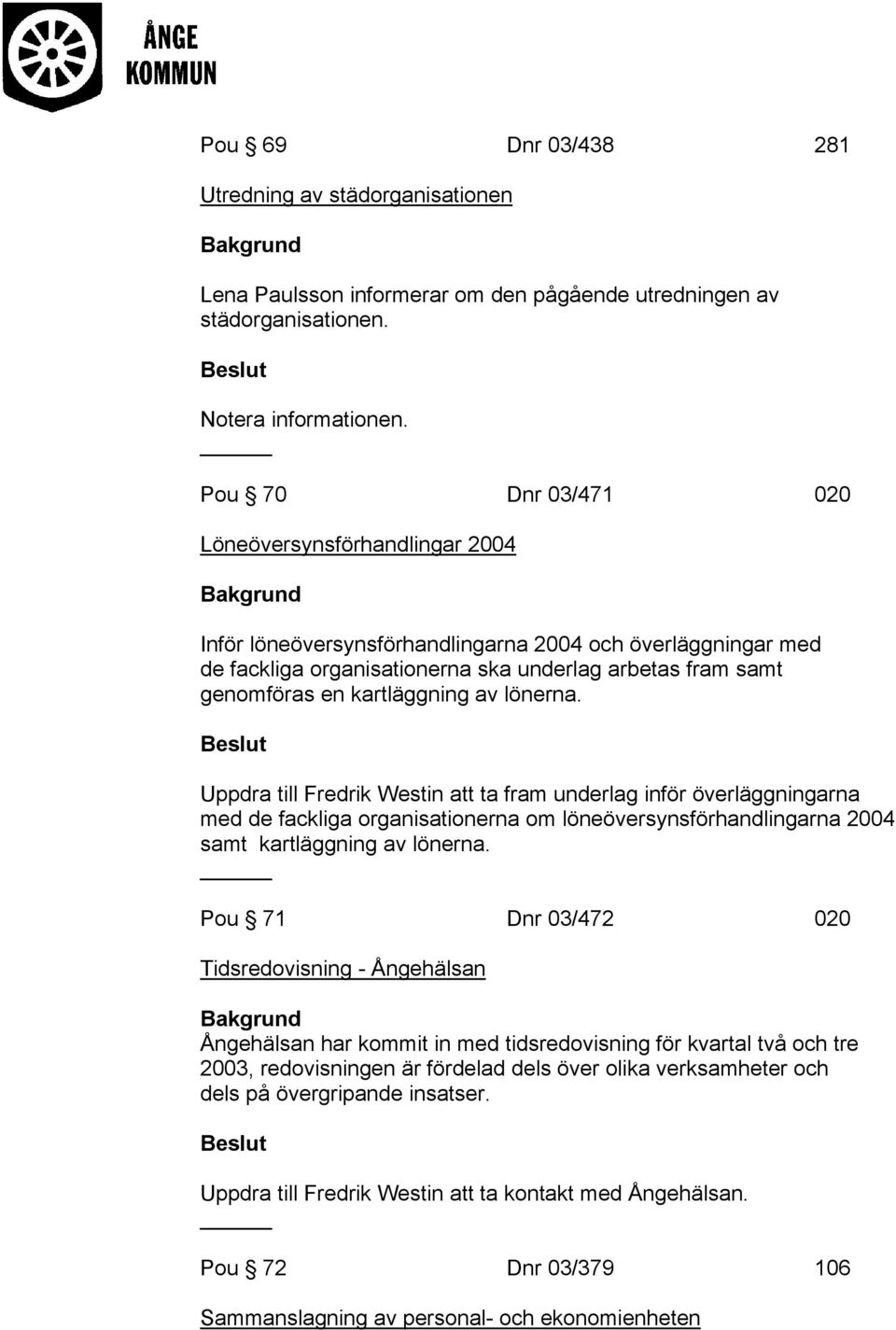 ÅNGE KOMMUN

Pou § 69 Dnr 03/438 281

Utredning av städorganisationen

Bakgrund

Lena Paulsson informerar om den pågående utredningen av städorganisationen.

Beslut

Notera informationen.

Pou § 70 Dnr 03/471 020

Löneöversynsförhandlingar 2004

Bakgrund

Inför löneöversynsförhandlingarna 2004 och överläggningar med de fackliga organisationerna ska underlag arbetas fram samt genomföras en kartläggning av lönerna.

Beslut

Uppdra till Fredrik Westin att ta fram underlag inför överläggningarna med de fackliga organisationerna om löneöversynsförhandlingarna 2004 samt kartläggning av lönerna.

Pou § 71 Dnr 03/472 020

Tidsredovisning - Ångehälsan

Bakgrund
Ångehälsan har kommit in med tidsredovisning för kvartal två och tre 2003, redovisningen är fördelad dels över olika verksamheter och dels på övergripande insatser.

Beslut

Uppdra till Fredrik Westin att ta kontakt med Ångehälsan.

Pou § 72 Dnr 03/379 106

Sammanslagning av personal- och ekonomienheten